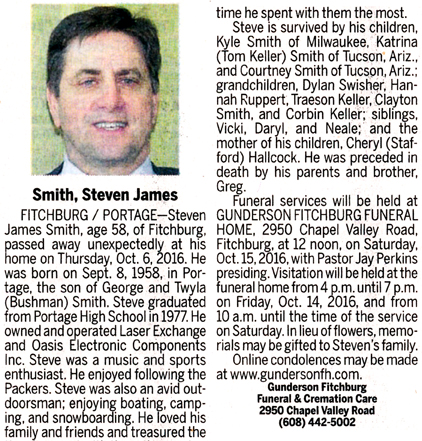 Smith, Steven James

FITCHBURG / PORTAGE—Steven James Smith, age 58, of Fitchburg, passed away unexpectedly at his home on Thursday, Oct. 6, 2016. He was born on Sept. 8, 1958, in Portage, the son of George and Twyla (Bushman) Smith. Steve graduated from Portage High School in 1977. He owned and operated Laser Exchange and Oasis Electronic Components Inc. Steve was a music and sports enthusiast. He enjoyed following the Packers. Steve was also an avid outdoorsman; enjoying boating, camping, and snowboarding. He loved his family and friends and treasured the time he spent with them the most.

Steve is survived by his children, Kyle Smith of Milwaukee, Katrina (Tom Keller) Smith of Tucson, Ariz., and Courtney Smith of Tucson, Ariz.; grandchildren, Dylan Swisher, Hannah Ruppert, Traeson Keller, Clayton Smith, and Corbin Keller; siblings, Vicki, Daryl, and Neale; and the mother of his children, Cheryl (Stafford) Hallcock. He was preceded in death by his parents and brother, Greg.

Funeral services will be held at GUNDERSON FITCHBURG FUNERAL HOME, 2950 Chapel Valley Road, Fitchburg, at 12 noon, on Saturday, Oct. 15, 2016, with Pastor Jay Perkins presiding. Visitation will be held at the funeral home from 4 p.m. until 7 p.m. on Friday, Oct. 14, 2016, and from 10 a.m. until the time of the service on Saturday. In lieu of flowers, memorials may be gifted to Steven's family.

Online condolences may be made at www.gundersonfh.com.

Gunderson Fitchburg
Funeral & Cremation Care
2950 Chapel Valley Road
(608) 442-5002